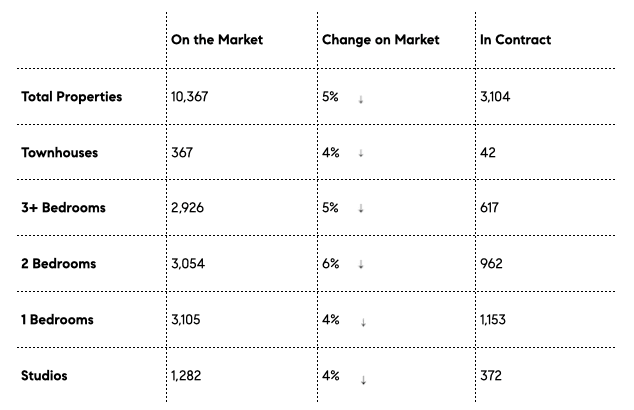 | | On the Market | Change on Market | In Contract |
|---|---|---|---|
| Total Properties | 10,367 | 5% ↓ | 3,104 |
| Townhouses | 367 | 4% ↓ | 42 |
| 3+ Bedrooms | 2,926 | 5% ↓ | 617 |
| 2 Bedrooms | 3,054 | 6% ↓ | 962 |
| 1 Bedrooms | 3,105 | 4% ↓ | 1,153 |
| Studios | 1,282 | 4% ↓ | 372 |